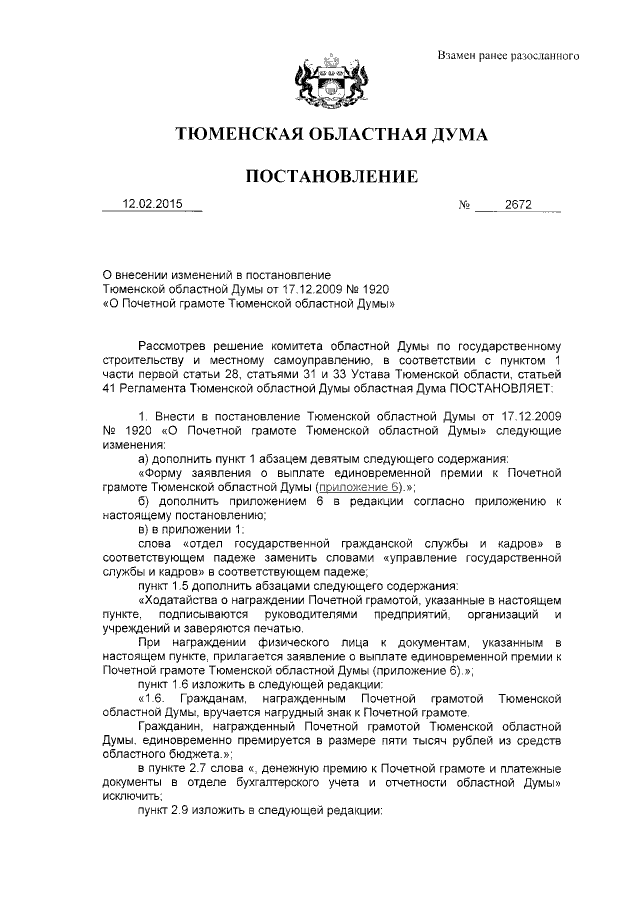 Взамен ранее разосланного

ТЮМЕНСКАЯ ОБЛАСТНАЯ ДУМА

ПОСТАНОВЛЕНИЕ

12.02.2015 № 2672

О внесении изменений в постановление Тюменской областной Думы от 17.12.2009 № 1920 «О Почетной грамоте Тюменской областной Думы»

Рассмотрев решение комитета областной Думы по государственному строительству и местному самоуправлению, в соответствии с пунктом 1 части первой статьи 28, статьями 31 и 33 Устава Тюменской области, статьей 41 Регламента Тюменской областной Думы областная Дума ПОСТАНОВЛЯЕТ:

1. Внести в постановление Тюменской областной Думы от 17.12.2009 № 1920 «О Почетной грамоте Тюменской областной Думы» следующие изменения:

а) дополнить пункт 1 абзацем девятым следующего содержания:

«Форму заявления о выплате единовременной премии к Почетной грамоте Тюменской областной Думы (приложение 6).»;

б) дополнить приложением 6 в редакции согласно приложению к настоящему постановлению;

в) в приложении 1:

слова «отдел государственной гражданской службы и кадров» в соответствующем падеже заменить словами «управление государственной службы и кадров» в соответствующем падеже;

пункт 1.5 дополнить абзацами следующего содержания:

«Ходатайства о награждении Почетной грамотой, указанные в настоящем пункте, подписываются руководителями предприятий, организаций и учреждений и заверяются печатью.

При награждении физического лица к документам, указанным в настоящем пункте, прилагается заявление о выплате единовременной премии к Почетной грамоте Тюменской областной Думы (приложение 6).»;

пункт 1.6 изложить в следующей редакции:

«1.6. Гражданам, награжденным Почетной грамотой Тюменской областной Думы, вручается нагрудный знак к Почетной грамоте.

Гражданин, награжденный Почетной грамотой Тюменской областной Думы, единовременно премируется в размере пяти тысяч рублей из средств областного бюджета.»;

в пункте 2.7 слова «, денежную премию к Почетной грамоте и платежные документы в отделе бухгалтерского учета и отчетности областной Думы» исключить;

пункт 2.9 изложить в следующей редакции: